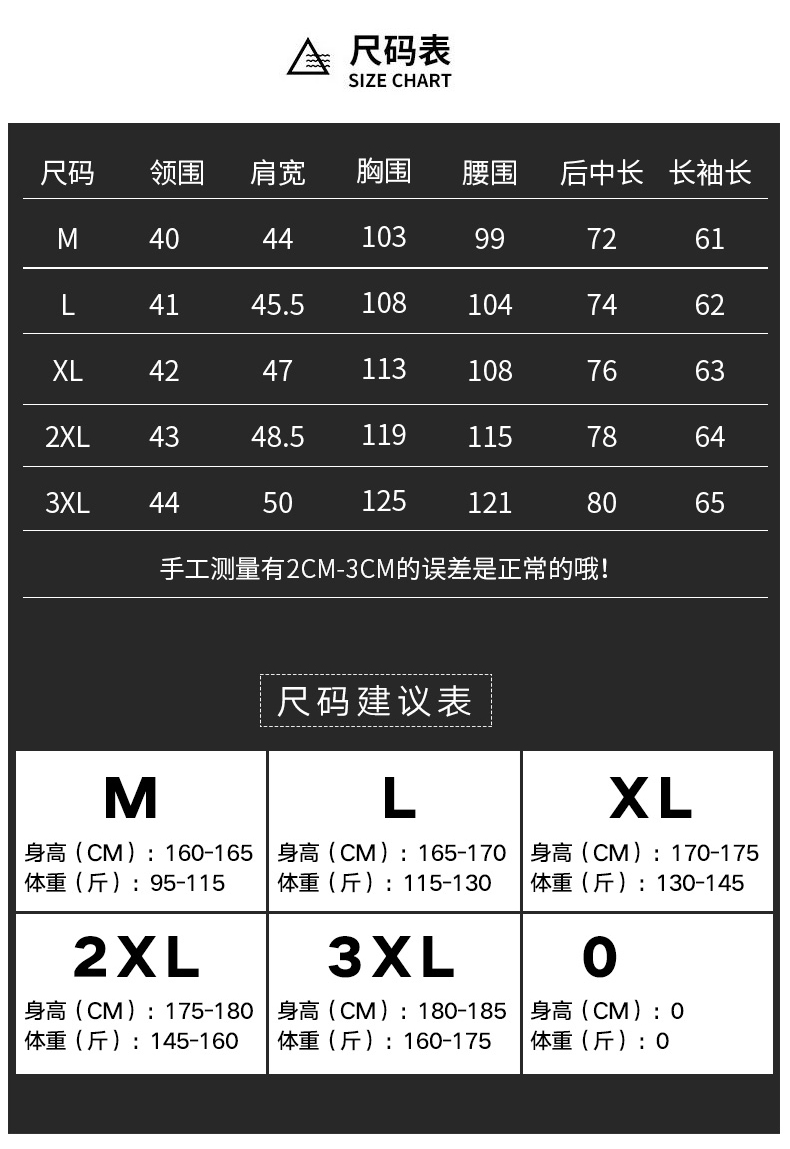 尺码表
SIZE CHART

| 尺码 | 领围 | 肩宽 | 胸围 | 腰围 | 后中长 | 长袖长 |
|---|---|---|---|---|---|---|
| M | 40 | 44 | 103 | 99 | 72 | 61 |
| L | 41 | 45.5 | 108 | 104 | 74 | 62 |
| XL | 42 | 47 | 113 | 108 | 76 | 63 |
| 2XL | 43 | 48.5 | 119 | 115 | 78 | 64 |
| 3XL | 44 | 50 | 125 | 121 | 80 | 65 |

手工测量有2CM-3CM的误差是正常的哦!

尺码建议表

M
身高（CM）：160-165
体重（斤）：95-115

L
身高（CM）：165-170
体重（斤）：115-130

XL
身高（CM）：170-175
体重（斤）：130-145

2XL
身高（CM）：175-180
体重（斤）：145-160

3XL
身高（CM）：180-185
体重（斤）：160-175

0
身高（CM）：0
体重（斤）：0